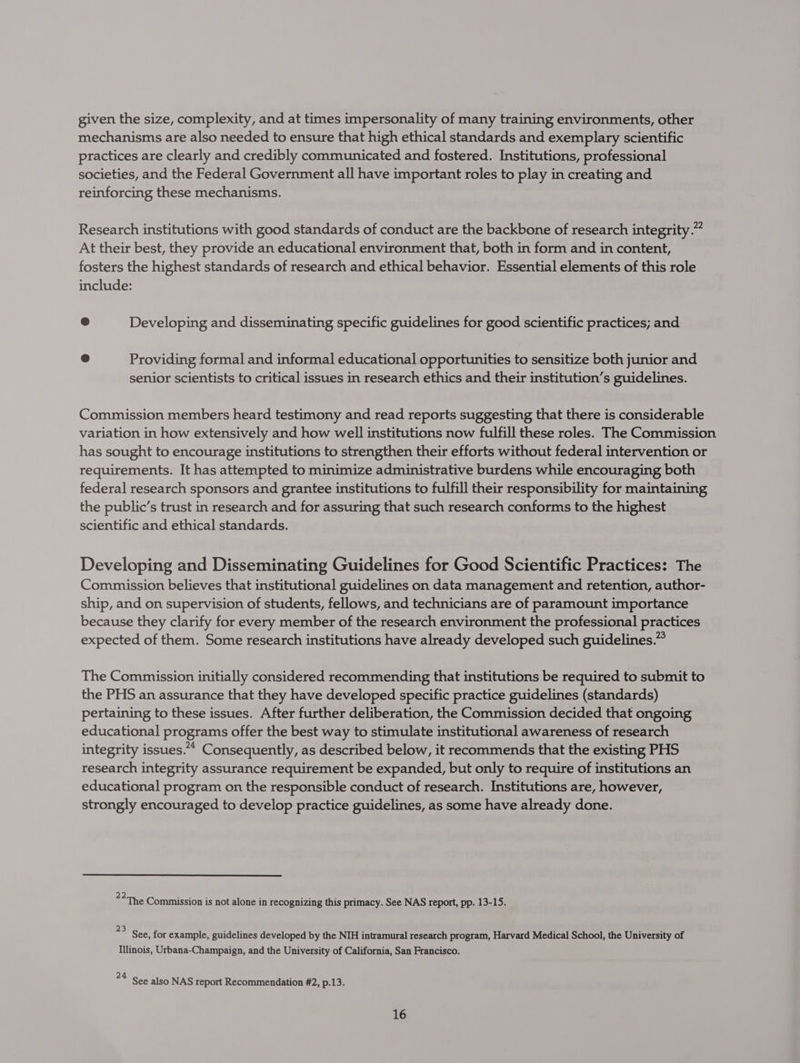 given the size, complexity, and at times impersonality of many training environments, other mechanisms are also needed to ensure that high ethical standards and exemplary scientific practices are clearly and credibly communicated and fostered. Institutions, professional societies, and the Federal Government all have important roles to play in creating and reinforcing these mechanisms.

Research institutions with good standards of conduct are the backbone of research integrity.$^{22}$ At their best, they provide an educational environment that, both in form and in content, fosters the highest standards of research and ethical behavior. Essential elements of this role include:

• Developing and disseminating specific guidelines for good scientific practices; and

• Providing formal and informal educational opportunities to sensitize both junior and senior scientists to critical issues in research ethics and their institution's guidelines.

Commission members heard testimony and read reports suggesting that there is considerable variation in how extensively and how well institutions now fulfill these roles. The Commission has sought to encourage institutions to strengthen their efforts without federal intervention or requirements. It has attempted to minimize administrative burdens while encouraging both federal research sponsors and grantee institutions to fulfill their responsibility for maintaining the public's trust in research and for assuring that such research conforms to the highest scientific and ethical standards.

Developing and Disseminating Guidelines for Good Scientific Practices: The Commission believes that institutional guidelines on data management and retention, authorship, and on supervision of students, fellows, and technicians are of paramount importance because they clarify for every member of the research environment the professional practices expected of them. Some research institutions have already developed such guidelines.$^{23}$

The Commission initially considered recommending that institutions be required to submit to the PHS an assurance that they have developed specific practice guidelines (standards) pertaining to these issues. After further deliberation, the Commission decided that ongoing educational programs offer the best way to stimulate institutional awareness of research integrity issues.$^{24}$ Consequently, as described below, it recommends that the existing PHS research integrity assurance requirement be expanded, but only to require of institutions an educational program on the responsible conduct of research. Institutions are, however, strongly encouraged to develop practice guidelines, as some have already done.

$^{22}$The Commission is not alone in recognizing this primacy. See NAS report, pp. 13-15.

$^{23}$ See, for example, guidelines developed by the NIH intramural research program, Harvard Medical School, the University of Illinois, Urbana-Champaign, and the University of California, San Francisco.

$^{24}$ See also NAS report Recommendation #2, p.13.

16